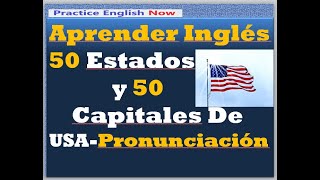 Practice English Now

Aprender Inglés

50 Estados y 50 Capitales De USA-Pronunciación